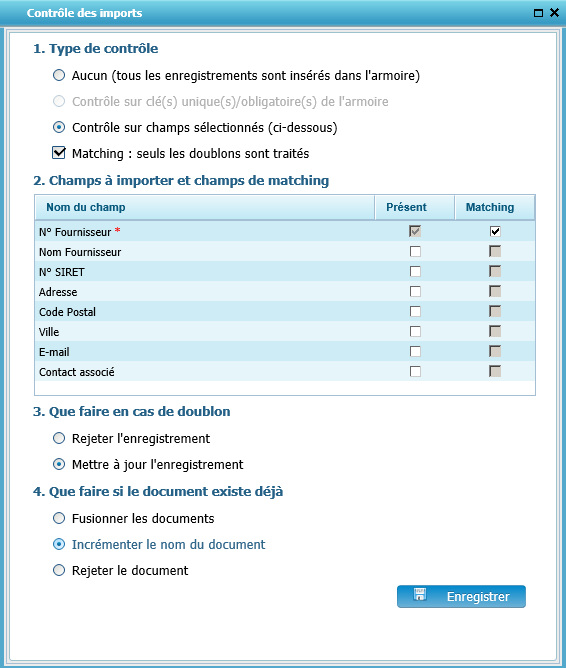 Contrôle des imports

1. Type de contrôle

Aucun (tous les enregistrements sont insérés dans l'armoire)

Contrôle sur clé(s) unique(s)/obligatoire(s) de l'armoire

Contrôle sur champs sélectionnés (ci-dessous)

Matching : seuls les doublons sont traités

2. Champs à importer et champs de matching

| Nom du champ | Présent | Matching |
|---|---|---|
| N° Fournisseur * | | |
| Nom Fournisseur | | |
| N° SIRET | | |
| Adresse | | |
| Code Postal | | |
| Ville | | |
| E-mail | | |
| Contact associé | | |

3. Que faire en cas de doublon

Rejeter l'enregistrement

Mettre à jour l'enregistrement

4. Que faire si le document existe déjà

Fusionner les documents

Incrémenter le nom du document

Rejeter le document

Enregistrer